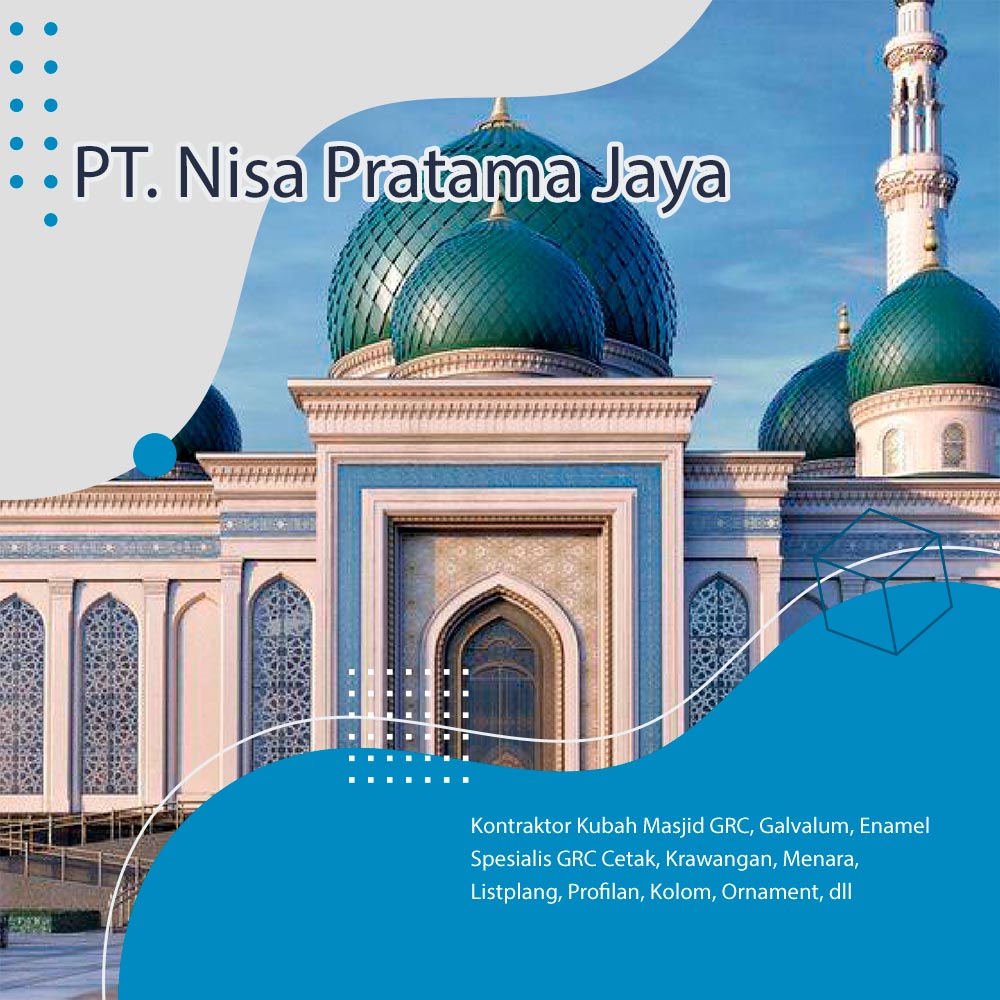 PT. Nisa Pratama Jaya

Kontraktor Kubah Masjid GRC, Galvalum, Enamel
Spesialis GRC Cetak, Krawangan, Menara,
Listplang, Profilan, Kolom, Ornament, dll